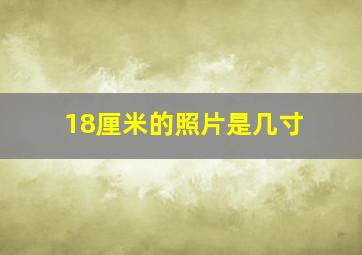 18厘米的照片是几寸